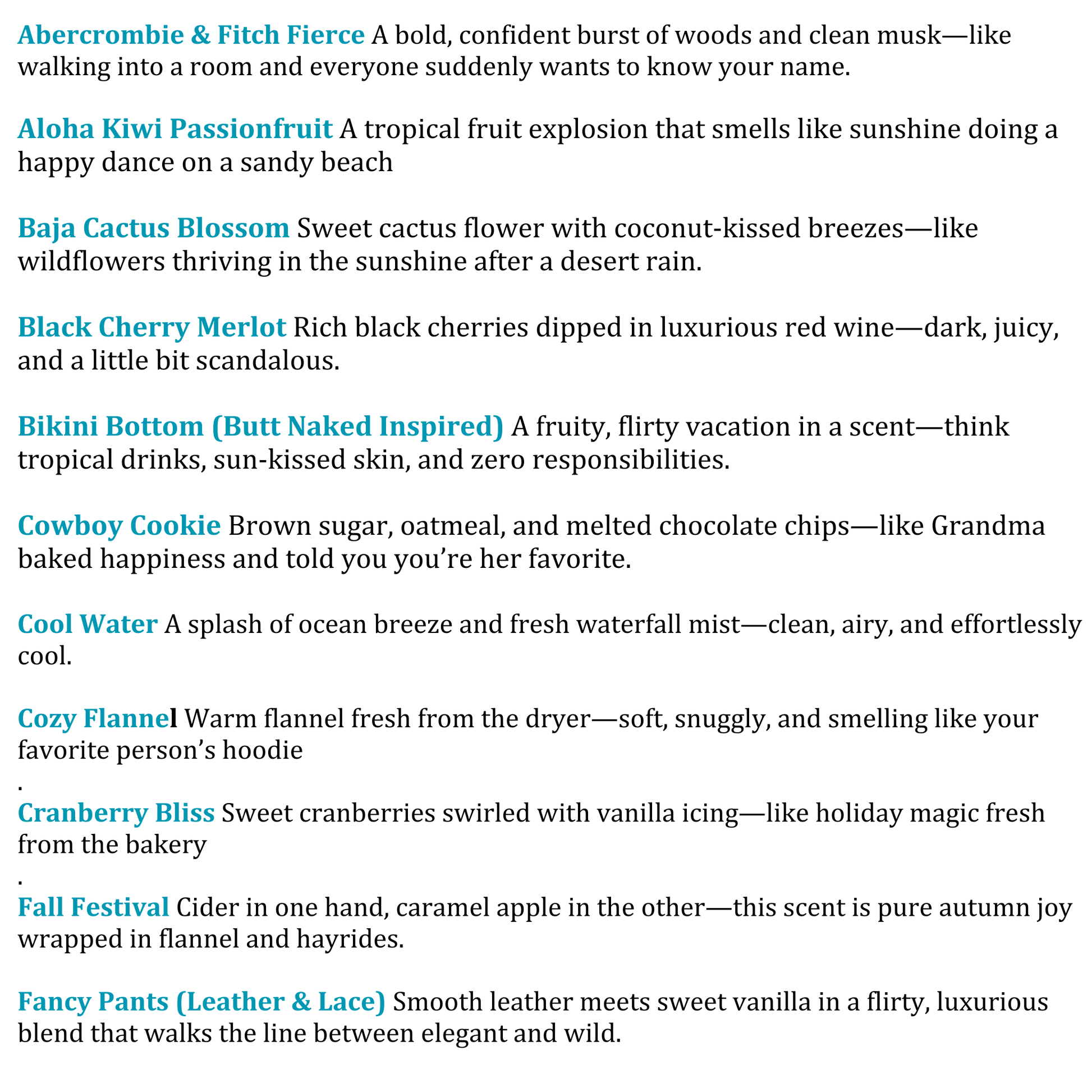 Abercrombie & Fitch Fierce A bold, confident burst of woods and clean musk—like walking into a room and everyone suddenly wants to know your name.

Aloha Kiwi Passionfruit A tropical fruit explosion that smells like sunshine doing a happy dance on a sandy beach

Baja Cactus Blossom Sweet cactus flower with coconut-kissed breezes—like wildflowers thriving in the sunshine after a desert rain.

Black Cherry Merlot Rich black cherries dipped in luxurious red wine—dark, juicy, and a little bit scandalous.

Bikini Bottom (Butt Naked Inspired) A fruity, flirty vacation in a scent—think tropical drinks, sun-kissed skin, and zero responsibilities.

Cowboy Cookie Brown sugar, oatmeal, and melted chocolate chips—like Grandma baked happiness and told you you're her favorite.

Cool Water A splash of ocean breeze and fresh waterfall mist—clean, airy, and effortlessly cool.

Cozy Flannel Warm flannel fresh from the dryer—soft, snuggly, and smelling like your favorite person's hoodie

.

Cranberry Bliss Sweet cranberries swirled with vanilla icing—like holiday magic fresh from the bakery

.

Fall Festival Cider in one hand, caramel apple in the other—this scent is pure autumn joy wrapped in flannel and hayrides.

Fancy Pants (Leather & Lace) Smooth leather meets sweet vanilla in a flirty, luxurious blend that walks the line between elegant and wild.